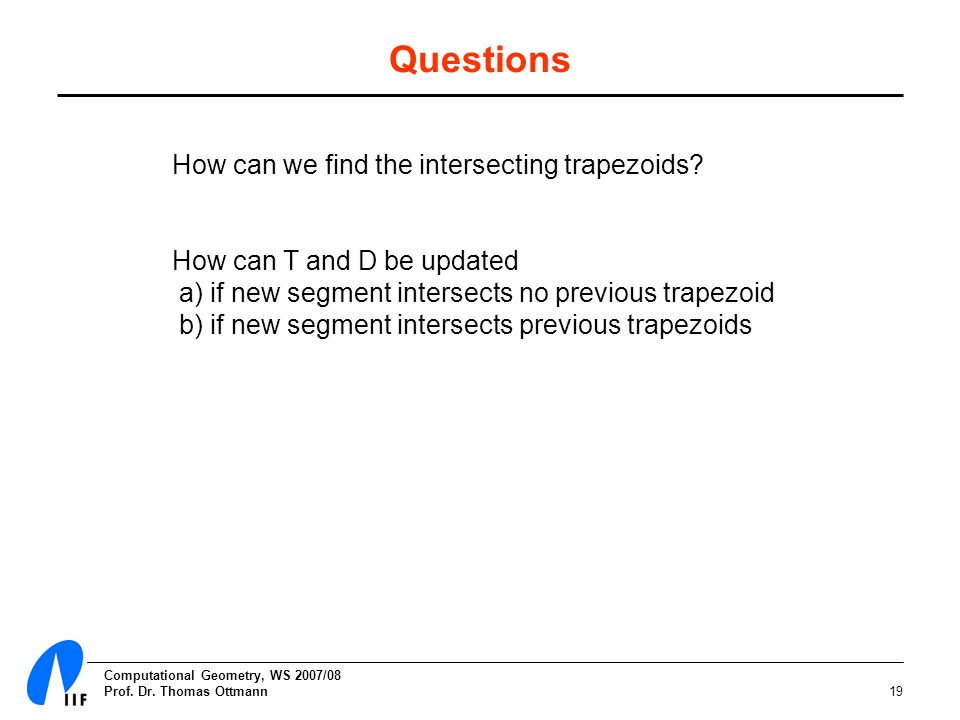 Questions

How can we find the intersecting trapezoids?

How can T and D be updated
a) if new segment intersects no previous trapezoid
b) if new segment intersects previous trapezoids

IIF

Computational Geometry, WS 2007/08
Prof. Dr. Thomas Ottmann

19